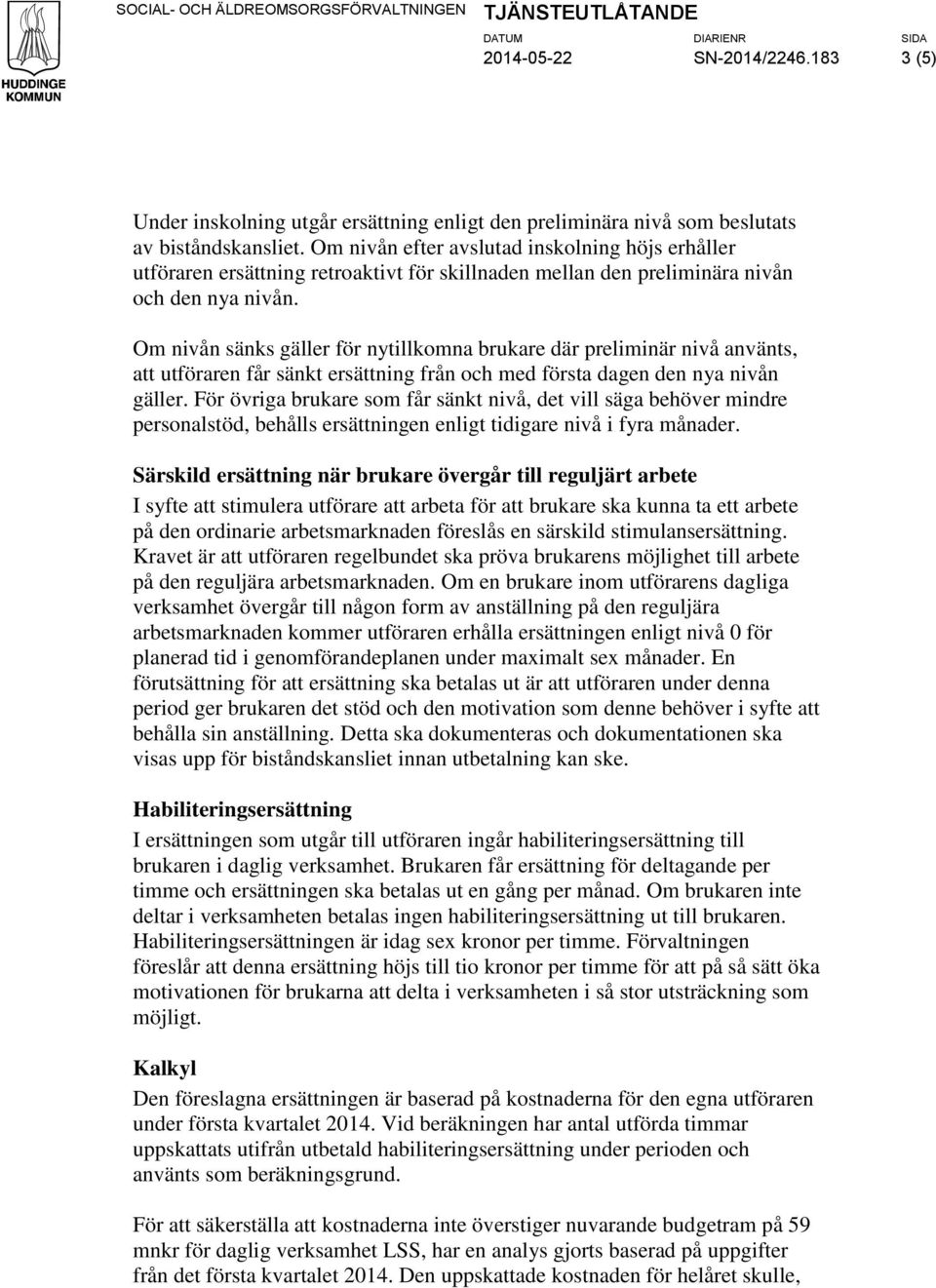 HUDDINGE KOMMUN

SOCIAL- OCH ÄLDREOMSORGSFÖRVALTNINGEN

TJÄNSTEUTLÅTANDE

DATUM 2014-05-22

DIARIENR SN-2014/2246.183

SIDA 3 (5)

Under inskolning utgår ersättning enligt den preliminära nivå som beslutats av biståndskansliet. Om nivån efter avslutad inskolning höjs erhåller utföraren ersättning retroaktivt för skillnaden mellan den preliminära nivån och den nya nivån.

Om nivån sänks gäller för nytillkomna brukare där preliminär nivå använts, att utföraren får sänkt ersättning från och med första dagen den nya nivån gäller. För övriga brukare som får sänkt nivå, det vill säga behöver mindre personalstöd, behålls ersättningen enligt tidigare nivå i fyra månader.

Särskild ersättning när brukare övergår till reguljärt arbete

I syfte att stimulera utförare att arbeta för att brukare ska kunna ta ett arbete på den ordinarie arbetsmarknaden föreslås en särskild stimulansersättning. Kravet är att utföraren regelbundet ska pröva brukarens möjlighet till arbete på den reguljära arbetsmarknaden. Om en brukare inom utförarens dagliga verksamhet övergår till någon form av anställning på den reguljära arbetsmarknaden kommer utföraren erhålla ersättningen enligt nivå 0 för planerad tid i genomförandeplanen under maximalt sex månader. En förutsättning för att ersättning ska betalas ut är att utföraren under denna period ger brukaren det stöd och den motivation som denne behöver i syfte att behålla sin anställning. Detta ska dokumenteras och dokumentationen ska visas upp för biståndskansliet innan utbetalning kan ske.

Habiliteringsersättning

I ersättningen som utgår till utföraren ingår habiliteringsersättning till brukaren i daglig verksamhet. Brukaren får ersättning för deltagande per timme och ersättningen ska betalas ut en gång per månad. Om brukaren inte deltar i verksamheten betalas ingen habiliteringsersättning ut till brukaren. Habiliteringsersättningen är idag sex kronor per timme. Förvaltningen föreslår att denna ersättning höjs till tio kronor per timme för att på så sätt öka motivationen för brukarna att delta i verksamheten i så stor utsträckning som möjligt.

Kalkyl

Den föreslagna ersättningen är baserad på kostnaderna för den egna utföraren under första kvartalet 2014. Vid beräkningen har antal utförda timmar uppskattats utifrån utbetald habiliteringsersättning under perioden och använts som beräkningsgrund.

För att säkerställa att kostnaderna inte överstiger nuvarande budgetram på 59 mnkr för daglig verksamhet LSS, har en analys gjorts baserad på uppgifter från det första kvartalet 2014. Den uppskattade kostnaden för helåret skulle,